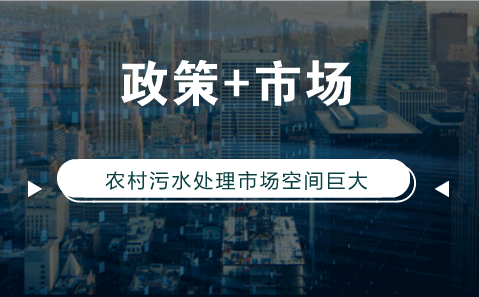 政策+市场

农村污水处理市场空间巨大